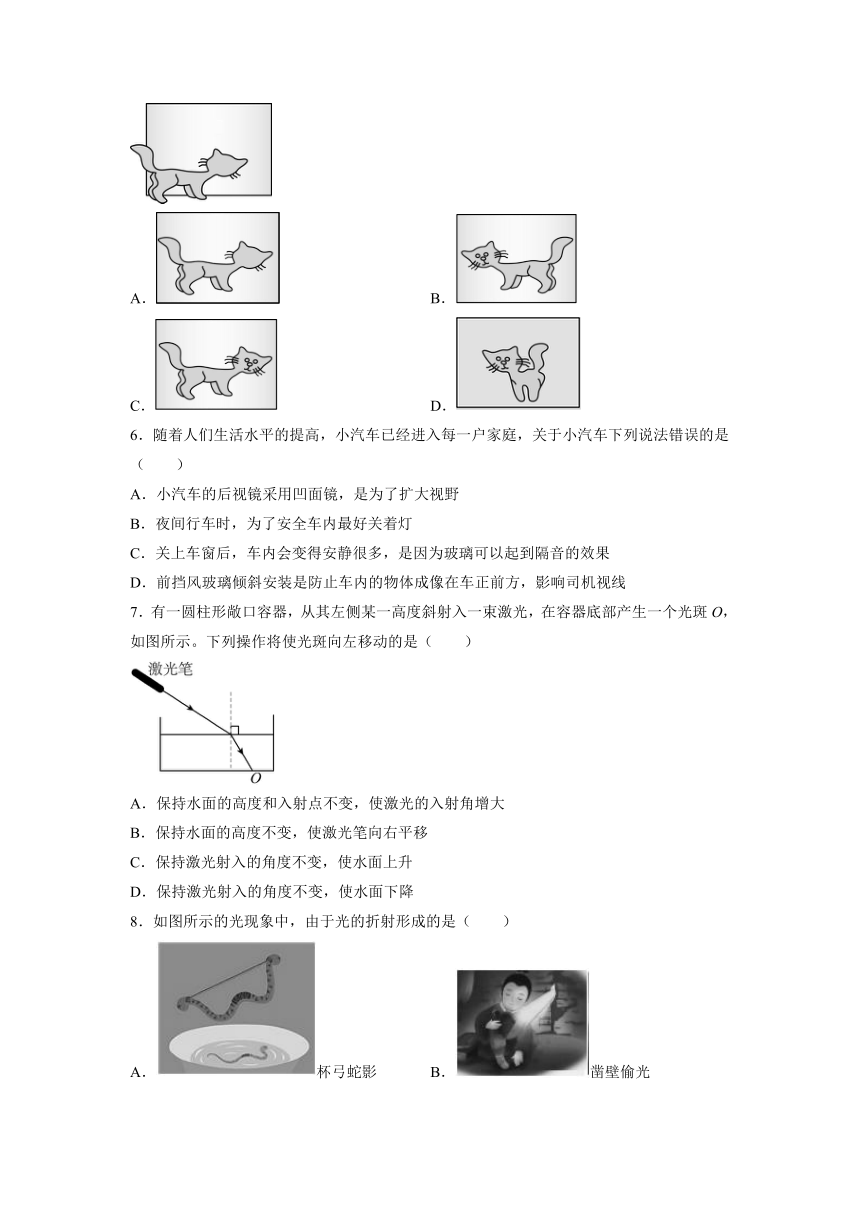 A.

B.

C.

D.

6．随着人们生活水平的提高，小汽车已经进入每一户家庭，关于小汽车下列说法错误的是（　　）

A．小汽车的后视镜采用凹面镜，是为了扩大视野

B．夜间行车时，为了安全车内最好关着灯

C．关上车窗后，车内会变得安静很多，是因为玻璃可以起到隔音的效果

D．前挡风玻璃倾斜安装是防止车内的物体成像在车正前方，影响司机视线

7．有一圆柱形敞口容器，从其左侧某一高度斜射入一束激光，在容器底部产生一个光斑O，如图所示。下列操作将使光斑向左移动的是（　　）

激光笔

O

A．保持水面的高度和入射点不变，使激光的入射角增大

B．保持水面的高度不变，使激光笔向右平移

C．保持激光射入的角度不变，使水面上升

D．保持激光射入的角度不变，使水面下降

8．如图所示的光现象中，由于光的折射形成的是（　　）

A．杯弓蛇影　B．凿壁偷光